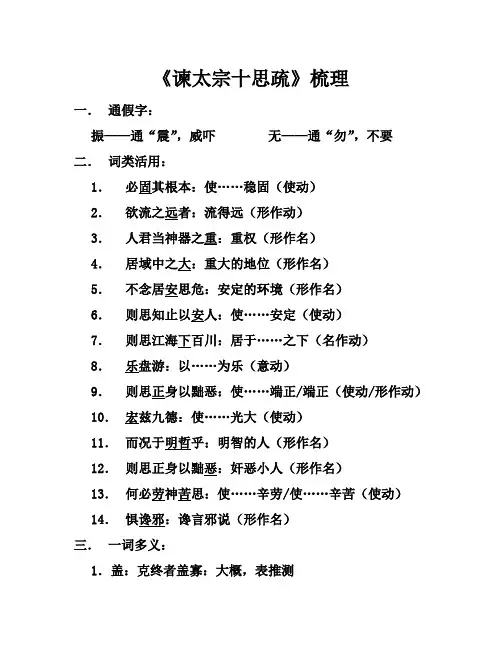 《谏太宗十思疏》梳理

一. 通假字：

振——通“震”，威吓　　无——通“勿”，不要

二. 词类活用：

1. 必固其根本：使……稳固（使动）

2. 欲流之远者：流得远（形作动）

3. 人君当神器之重：重权（形作名）

4. 居域中之大：重大的地位（形作名）

5. 不念居安思危：安定的环境（形作名）

6. 则思知止以安人：使……安定（使动）

7. 则思江海下百川：居于……之下（名作动）

8. 乐盘游：以……为乐（意动）

9. 则思正身以黜恶：使……端正/端正（使动/形作动）

10. 宏兹九德：使……光大（使动）

11. 而况于明哲乎：明智的人（形作名）

12. 则思正身以黜恶：奸恶小人（形作名）

13. 何必劳神苦思：使……辛劳/使……辛苦（使动）

14. 惧谗邪：谗言邪说（形作名）

三. 一词多义：

1. 盖：克终者盖寡：大概，表推测